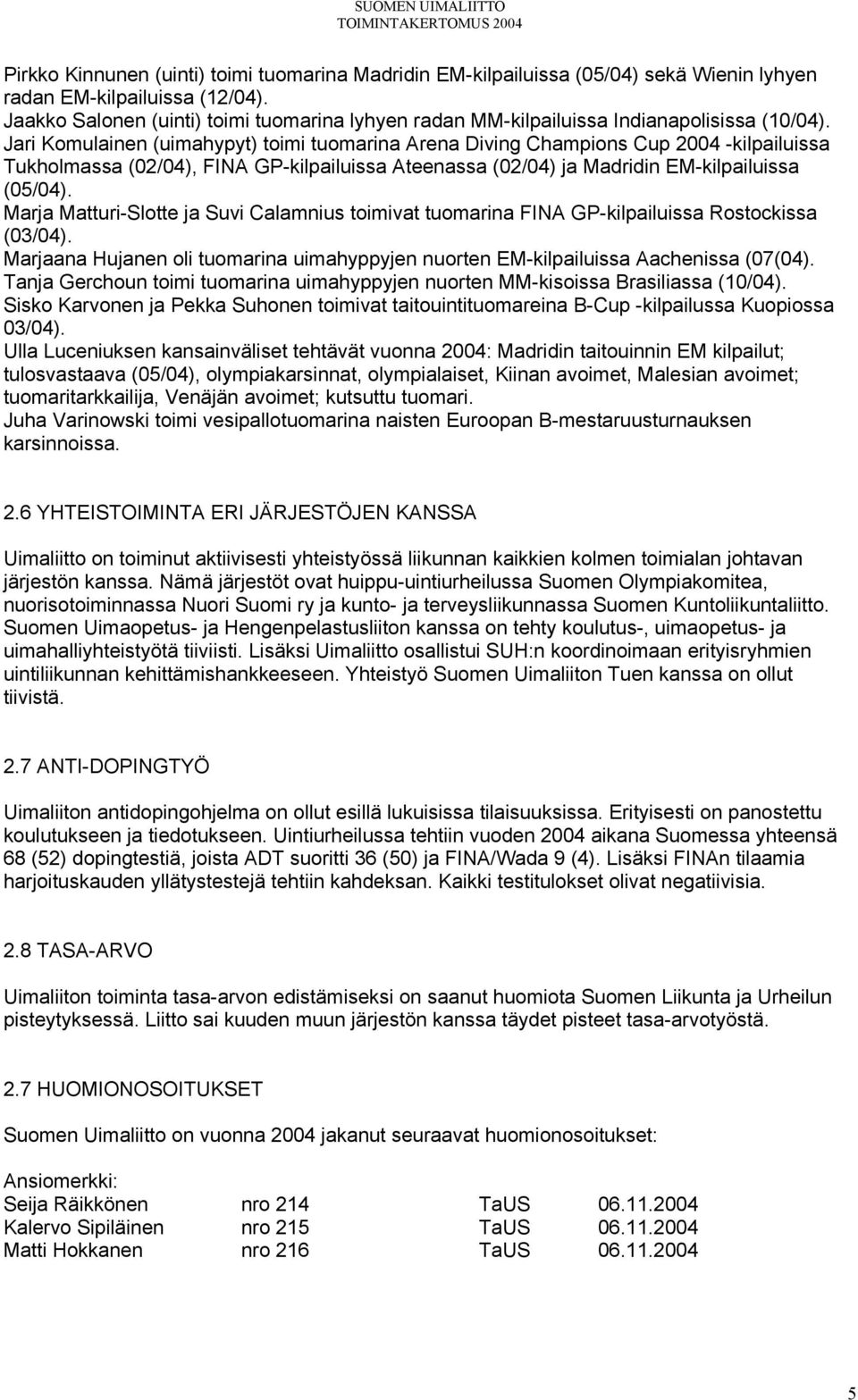 SUOMEN UIMALIITTO
TOIMINTAKERTOMUS 2004

Pirkko Kinnunen (uinti) toimi tuomarina Madridin EM-kilpailuissa (05/04) sekä Wienin lyhyen radan EM-kilpailuissa (12/04).
Jaakko Salonen (uinti) toimi tuomarina lyhyen radan MM-kilpailuissa Indianapolisissa (10/04).
Jari Komulainen (uimahypyt) toimi tuomarina Arena Diving Champions Cup 2004 -kilpailuissa Tukholmassa (02/04), FINA GP-kilpailuissa Ateenassa (02/04) ja Madridin EM-kilpailuissa (05/04).
Marja Matturi-Slotte ja Suvi Calamnius toimivat tuomarina FINA GP-kilpailuissa Rostockissa (03/04).
Marjaana Hujanen oli tuomarina uimahyppyjen nuorten EM-kilpailuissa Aachenissa (07(04).
Tanja Gerchoun toimi tuomarina uimahyppyjen nuorten MM-kisoissa Brasiliassa (10/04).
Sisko Karvonen ja Pekka Suhonen toimivat taitouintituomareina B-Cup -kilpailussa Kuopiossa 03/04).
Ulla Luceniuksen kansainväliset tehtävät vuonna 2004: Madridin taitouinnin EM kilpailut; tulosvastaava (05/04), olympiakarsinnat, olympialaiset, Kiinan avoimet, Malesian avoimet; tuomaritarkkailija, Venäjän avoimet; kutsuttu tuomari.
Juha Varinowski toimi vesipallotuomarina naisten Euroopan B-mestaruusturnauksen karsinnoissa.

2.6 YHTEISTOIMINTA ERI JÄRJESTÖJEN KANSSA

Uimaliitto on toiminut aktiivisesti yhteistyössä liikunnan kaikkien kolmen toimialan johtavan järjestön kanssa. Nämä järjestöt ovat huippu-uintiurheilussa Suomen Olympiakomitea, nuorisotoiminnassa Nuori Suomi ry ja kunto- ja terveysliikunnassa Suomen Kuntoliikuntaliitto. Suomen Uimaopetus- ja Hengenpelastusliiton kanssa on tehty koulutus-, uimaopetus- ja uimahalliyhteistyötä tiiviisti. Lisäksi Uimaliitto osallistui SUH:n koordinoimaan erityisryhmien uintiliikunnan kehittämishankkeeseen. Yhteistyö Suomen Uimaliiton Tuen kanssa on ollut tiivistä.

2.7 ANTI-DOPINGTYÖ

Uimaliiton antidopingohjelma on ollut esillä lukuisissa tilaisuuksissa. Erityisesti on panostettu koulutukseen ja tiedotukseen. Uintiurheilussa tehtiin vuoden 2004 aikana Suomessa yhteensä 68 (52) dopingtestiä, joista ADT suoritti 36 (50) ja FINA/Wada 9 (4). Lisäksi FINAn tilaamia harjoituskauden yllätystestejä tehtiin kahdeksan. Kaikki testitulokset olivat negatiivisia.

2.8 TASA-ARVO

Uimaliiton toiminta tasa-arvon edistämiseksi on saanut huomiota Suomen Liikunta ja Urheilun pisteytyksessä. Liitto sai kuuden muun järjestön kanssa täydet pisteet tasa-arvotyöstä.

2.7 HUOMIONOSOITUKSET

Suomen Uimaliitto on vuonna 2004 jakanut seuraavat huomionosoitukset:

Ansiomerkki:
| Seija Räikkönen | nro 214 | TaUS | 06.11.2004 |
|---|---|---|---|
| Kalervo Sipiläinen | nro 215 | TaUS | 06.11.2004 |
| Matti Hokkanen | nro 216 | TaUS | 06.11.2004 |

5